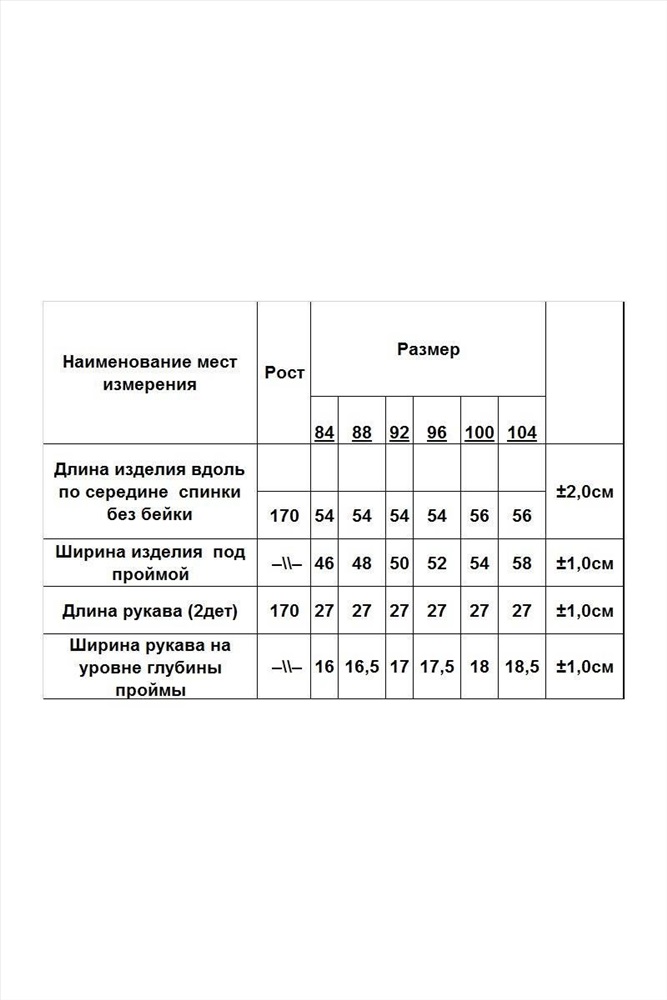 | Наименование мест измерения | Рост | Размер | | | | | | |
|---|---|---|---|---|---|---|---|---|
| | | 84 | 88 | 92 | 96 | 100 | 104 | |
| Длина изделия вдоль по середине спинки без бейки | 170 | 54 | 54 | 54 | 54 | 56 | 56 | ±2,0см |
| Ширина изделия под проймой | –\\– | 46 | 48 | 50 | 52 | 54 | 58 | ±1,0см |
| Длина рукава (2дет) | 170 | 27 | 27 | 27 | 27 | 27 | 27 | ±1,0см |
| Ширина рукава на уровне глубины проймы | –\\– | 16 | 16,5 | 17 | 17,5 | 18 | 18,5 | ±1,0см |